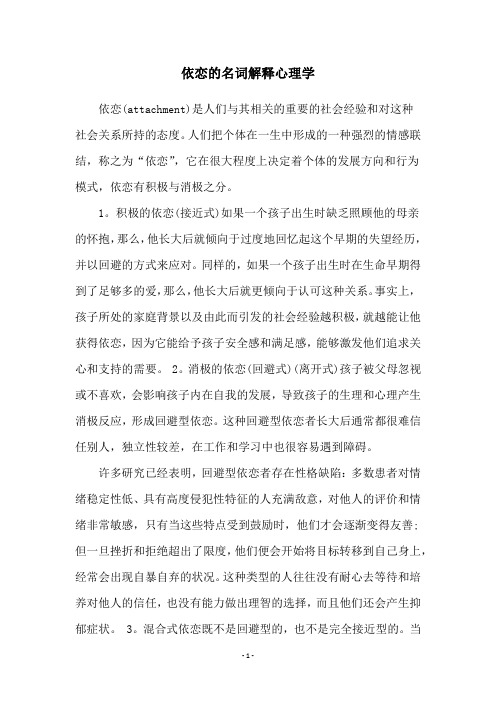 依恋的名词解释心理学

依恋(attachment)是人们与其相关的重要的社会经验和对这种社会关系所持的态度。人们把个体在一生中形成的一种强烈的情感联结，称之为“依恋”，它在很大程度上决定着个体的发展方向和行为模式，依恋有积极与消极之分。

1。积极的依恋(接近式)如果一个孩子出生时缺乏照顾他的母亲的怀抱，那么，他长大后就倾向于过度地回忆起这个早期的失望经历，并以回避的方式来应对。同样的，如果一个孩子出生时在生命早期得到了足够多的爱，那么，他长大后就更倾向于认可这种关系。事实上，孩子所处的家庭背景以及由此而引发的社会经验越积极，就越能让他获得依恋，因为它能给予孩子安全感和满足感，能够激发他们追求关心和支持的需要。 2。消极的依恋(回避式)(离开式)孩子被父母忽视或不喜欢，会影响孩子内在自我的发展，导致孩子的生理和心理产生消极反应，形成回避型依恋。这种回避型依恋者长大后通常都很难信任别人，独立性较差，在工作和学习中也很容易遇到障碍。

许多研究已经表明，回避型依恋者存在性格缺陷：多数患者对情绪稳定性低、具有高度侵犯性特征的人充满敌意，对他人的评价和情绪非常敏感，只有当这些特点受到鼓励时，他们才会逐渐变得友善；但一旦挫折和拒绝超出了限度，他们便会开始将目标转移到自己身上，经常会出现自暴自弃的状况。这种类型的人往往没有耐心去等待和培养对他人的信任，也没有能力做出理智的选择，而且他们还会产生抑郁症状。 3。混合式依恋既不是回避型的，也不是完全接近型的。当

-1-